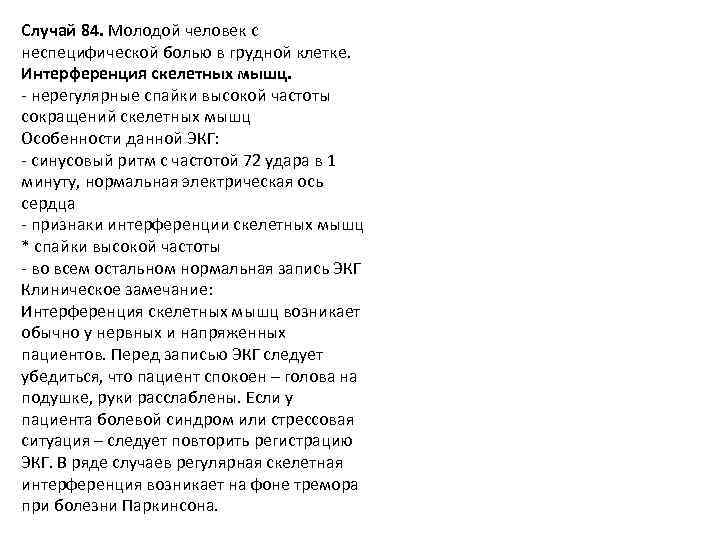 Случай 84. Молодой человек с неспецифической болью в грудной клетке.
Интерференция скелетных мышц.
- нерегулярные спайки высокой частоты сокращений скелетных мышц
Особенности данной ЭКГ:
- синусовый ритм с частотой 72 удара в 1 минуту, нормальная электрическая ось сердца
- признаки интерференции скелетных мышц
* спайки высокой частоты
- во всем остальном нормальная запись ЭКГ
Клиническое замечание:
Интерференция скелетных мышц возникает обычно у нервных и напряженных пациентов. Перед записью ЭКГ следует убедиться, что пациент спокоен – голова на подушке, руки расслаблены. Если у пациента болевой синдром или стрессовая ситуация – следует повторить регистрацию ЭКГ. В ряде случаев регулярная скелетная интерференция возникает на фоне тремора при болезни Паркинсона.